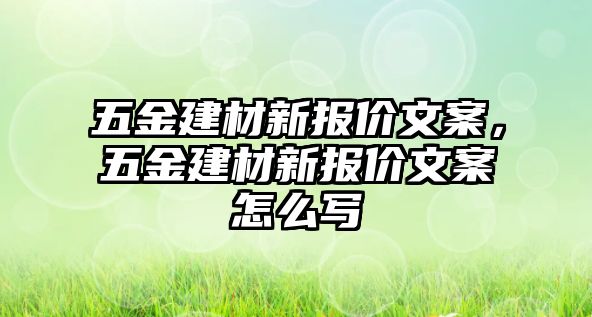 五金建材新报价文案，五金建材新报价文案怎么写